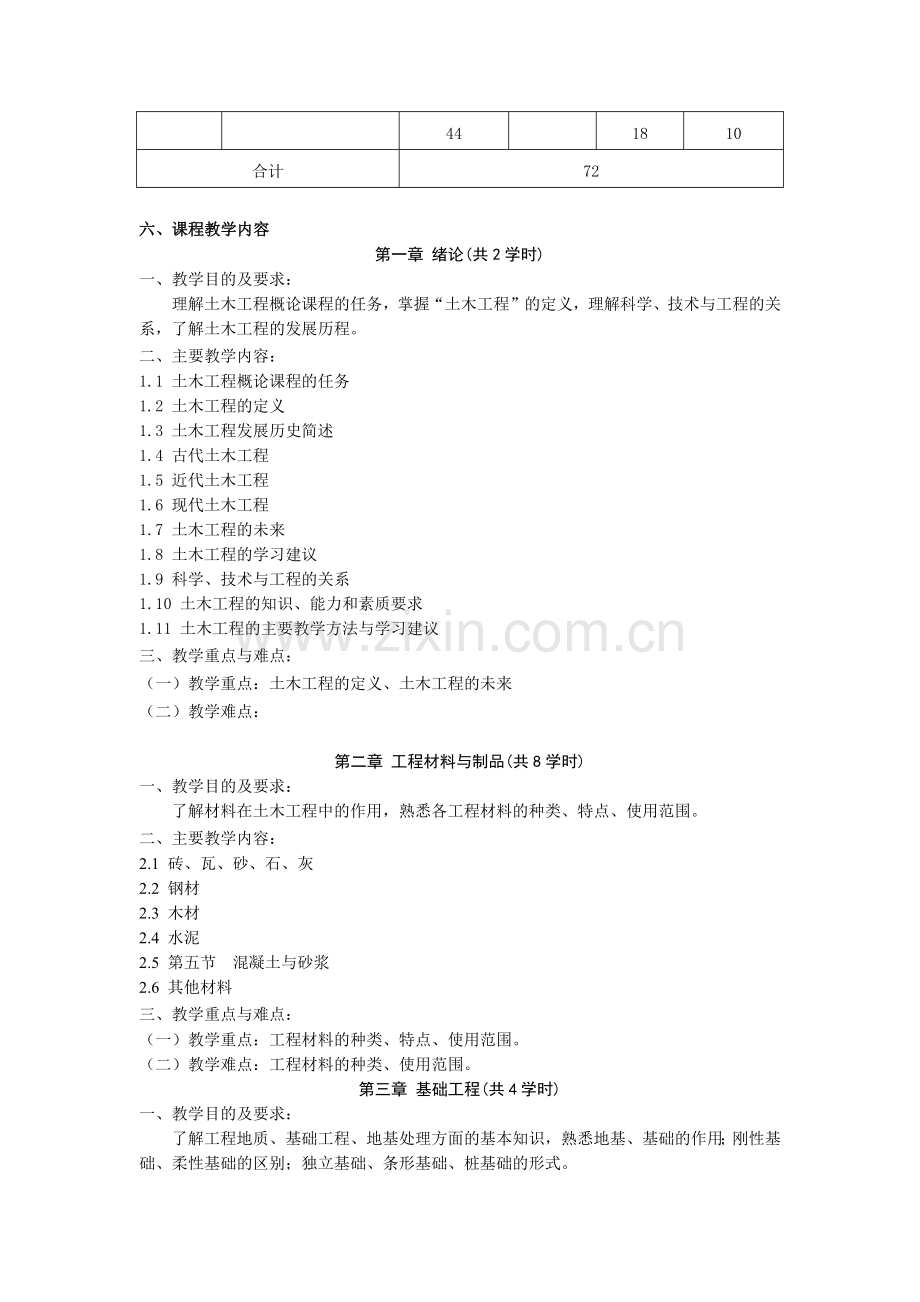 |  |  | 44 |  | 18 | 10 |
|---|---|---|---|---|---|
| 合计 | | 72 | | | |

六、课程教学内容

第一章 绪论(共 2 学时)

一、教学目的及要求：

理解土木工程概论课程的任务，掌握“土木工程”的定义，理解科学、技术与工程的关系，了解土木工程的发展历程。

二、主要教学内容：

1.1 土木工程概论课程的任务
1.2 土木工程的定义
1.3 土木工程发展历史简述
1.4 古代土木工程
1.5 近代土木工程
1.6 现代土木工程
1.7 土木工程的未来
1.8 土木工程的学习建议
1.9 科学、技术与工程的关系
1.10 土木工程的知识、能力和素质要求
1.11 土木工程的主要教学方法与学习建议

三、教学重点与难点：

（一）教学重点：土木工程的定义、土木工程的未来
（二）教学难点：

第二章 工程材料与制品(共 8 学时)

一、教学目的及要求：

了解材料在土木工程中的作用，熟悉各工程材料的种类、特点、使用范围。

二、主要教学内容：

2.1 砖、瓦、砂、石、灰
2.2 钢材
2.3 木材
2.4 水泥
2.5 第五节 混凝土与砂浆
2.6 其他材料

三、教学重点与难点：

（一）教学重点：工程材料的种类、特点、使用范围。
（二）教学难点：工程材料的种类、使用范围。

第三章 基础工程(共 4 学时)

一、教学目的及要求：

了解工程地质、基础工程、地基处理方面的基本知识，熟悉地基、基础的作用;刚性基础、柔性基础的区别；独立基础、条形基础、桩基础的形式。

www.zixin.com.cn